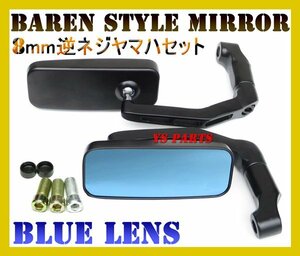 BAREN STYLE MIRROR
8mm逆ネジヤマハセット

YS PARTS

BLUE LENS